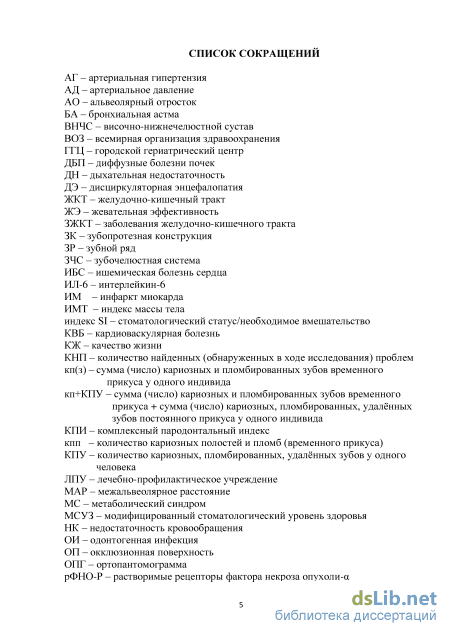 СПИСОК СОКРАЩЕНИЙ

АГ – артериальная гипертензия
АД – артериальное давление
АО – альвеолярный отросток
БА – бронхиальная астма
ВНЧС – височно-нижнечелюстной сустав
ВОЗ – всемирная организация здравоохранения
ГГЦ – городской гериатрический центр
ДБП – диффузные болезни почек
ДН – дыхательная недостаточность
ДЭ – дисциркуляторная энцефалопатия
ЖКТ – желудочно-кишечный тракт
ЖЭ – жевательная эффективность
ЗЖКТ – заболевания желудочно-кишечного тракта
ЗК – зубопротезная конструкция
ЗР – зубной ряд
ЗЧС – зубочелюстная система
ИБС – ишемическая болезнь сердца
ИЛ-6 – интерлейкин-6
ИМ – инфаркт миокарда
ИМТ – индекс массы тела
индекс SI – стоматологический статус/необходимое вмешательство
КВБ – кардиоваскулярная болезнь
КЖ – качество жизни
КНП – количество найденных (обнаруженных в ходе исследования) проблем
кп(з) – сумма (число) кариозных и пломбированных зубов временного прикуса у одного индивида
кп+КПУ – сумма (число) кариозных и пломбированных зубов временного прикуса + сумма (число) кариозных, пломбированных, удалённых зубов постоянного прикуса у одного индивида
КПИ – комплексный пародонтальный индекс
кпп – количество кариозных полостей и пломб (временного прикуса)
КПУ – количество кариозных, пломбированных, удалённых зубов у одного человека
ЛПУ – лечебно-профилактическое учреждение
МАР – межальвеолярное расстояние
МС – метаболический синдром
МСУЗ – модифицированный стоматологический уровень здоровья
НК – недостаточность кровообращения
ОИ – одонтогенная инфекция
ОП – окклюзионная поверхность
ОПГ – ортопантомограмма
рФНО-Р – растворимые рецепторы фактора некроза опухоли-α

5

dsLib.net
библиотека диссертаций